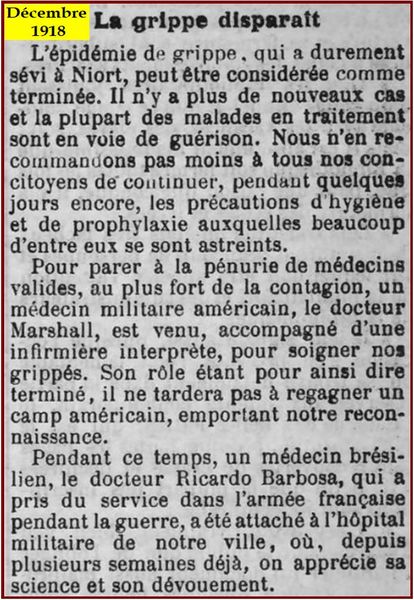 Décembre 1918

La grippe disparaît

L'épidémie de grippe, qui a durement sévi à Niort, peut être considérée comme terminée. Il n'y a plus de nouveaux cas et la plupart des malades en traitement sont en voie de guérison. Nous n'en recommandons pas moins à tous nos concitoyens de continuer, pendant quelques jours encore, les précautions d'hygiène et de prophylaxie auxquelles beaucoup d'entre eux se sont astreints.

Pour parer à la pénurie de médecins valides, au plus fort de la contagion, un médecin militaire américain, le docteur Marshall, est venu, accompagné d'une infirmière interprète, pour soigner nos grippés. Son rôle étant pour ainsi dire terminé, il ne tardera pas à regagner un camp américain, emportant notre reconnaissance.

Pendant ce temps, un médecin brésilien, le docteur Ricardo Barbosa, qui a pris du service dans l'armée française pendant la guerre, a été attaché à l'hôpital militaire de notre ville, où, depuis plusieurs semaines déjà, on apprécie sa science et son dévouement.